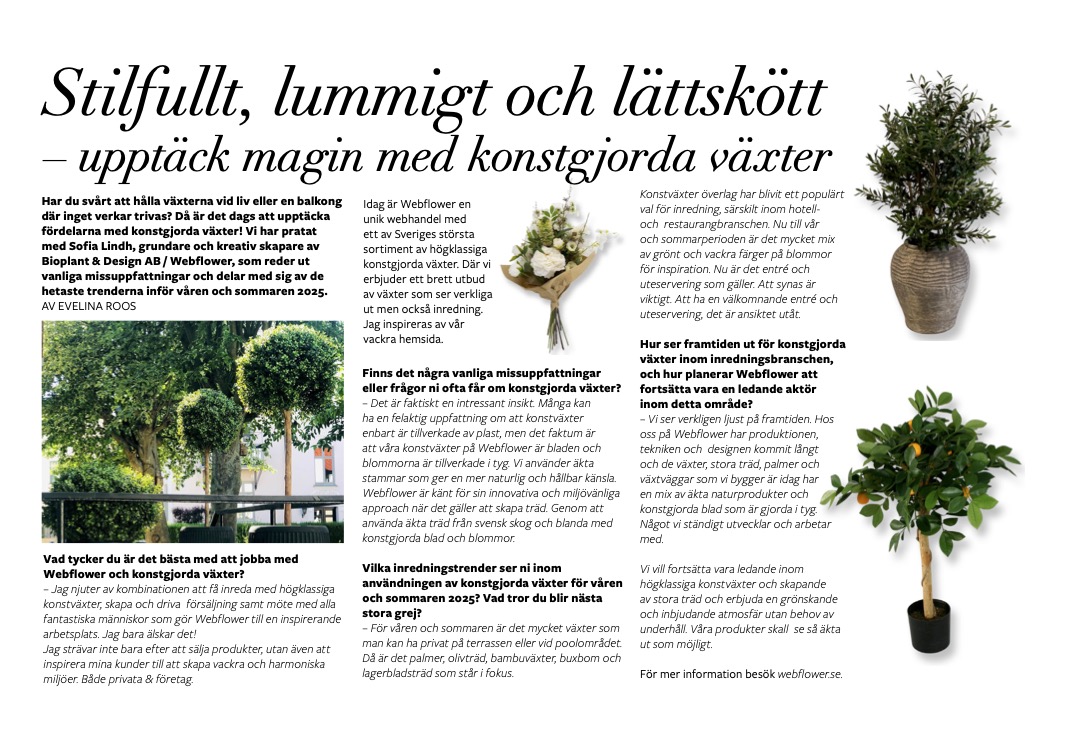 Stilfullt, lummigt och lättskött – upptäck magin med konstgjorda växter

Har du svårt att hålla växterna vid liv eller en balkong där inget verkar trivas? Då är det dags att upptäcka fördelarna med konstgjorda växter! Vi har pratat med Sofia Lindh, grundare och kreativ skapare av Bioplant & Design AB / Webflower, som reder ut vanliga missuppfattningar och delar med sig av de hetaste trenderna inför våren och sommaren 2025.
AV EVELINA ROOS

Vad tycker du är det bästa med att jobba med Webflower och konstgjorda växter?
– Jag njuter av kombinationen att få inreda med högklassiga konstväxter, skapa och driva försäljning samt möte med alla fantastiska människor som gör Webflower till en inspirerande arbetsplats. Jag bara älskar det!
Jag strävar inte bara efter att sälja produkter, utan även att inspirera mina kunder till att skapa vackra och harmoniska miljöer. Både privata & företag.

Idag är Webflower en unik webhandel med ett av Sveriges största sortiment av högklassiga konstgjorda växter. Där vi erbjuder ett brett utbud av växter som ser verkliga ut men också inredning. Jag inspireras av vår vackra hemsida.

Finns det några vanliga missuppfattningar eller frågor ni ofta får om konstgjorda växter?
– Det är faktiskt en intressant insikt. Många kan ha en felaktig uppfattning om att konstväxter enbart är tillverkade av plast, men det faktum är att våra konstväxter på Webflower är bladen och blommorna är tillverkade i tyg. Vi använder äkta stammar som ger en mer naturlig och hållbar känsla. Webflower är känt för sin innovativa och miljövänliga approach när det gäller att skapa träd. Genom att använda äkta träd från svensk skog och blanda med konstgjorda blad och blommor.

Vilka inredningstrender ser ni inom användningen av konstgjorda växter för våren och sommaren 2025? Vad tror du blir nästa stora grej?
– För våren och sommaren är det mycket växter som man kan ha privat på terrassen eller vid poolområdet. Då är det palmer, olivträd, bambuväxter, buxbom och lagerbladsträd som står i fokus.

Konstväxter överlag har blivit ett populärt val för inredning, särskilt inom hotell- och restaurangbranschen. Nu till vår och sommarperioden är det mycket mix av grönt och vackra färger på blommor för inspiration. Nu är det entré och uteservering som gäller. Att synas är viktigt. Att ha en välkomnande entré och uteservering, det är ansiktet utåt.

Hur ser framtiden ut för konstgjorda växter inom inredningsbranschen, och hur planerar Webflower att fortsätta vara en ledande aktör inom detta område?
– Vi ser verkligen ljust på framtiden. Hos oss på Webflower har produktionen, tekniken och designen kommit långt och de växter, stora träd, palmer och växtväggar som vi bygger är idag har en mix av äkta naturprodukter och konstgjorda blad som är gjorda i tyg. Något vi ständigt utvecklar och arbetar med.

Vi vill fortsätta vara ledande inom högklassiga konstväxter och skapande av stora träd och erbjuda en grönskande och inbjudande atmosfär utan behov av underhåll. Våra produkter skall se så äkta ut som möjligt.

För mer information besök webflower.se.